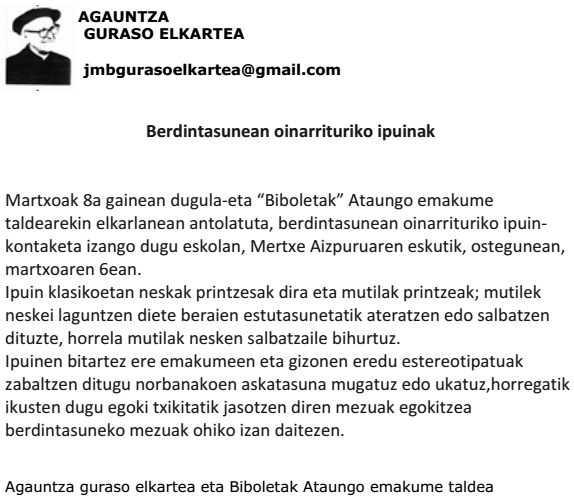 AGAUNTZA
GURASO ELKARTEA

jmbgurasoelkartea@gmail.com

Berdintasunean oinarrituriko ipuinak

Martxoak 8a gainean dugula-eta “Biboletak” Ataungo emakume taldearekin elkarlanean antolatuta, berdintasunean oinarrituriko ipuin-kontaketa izango dugu eskolan, Mertxe Aizpuruaren eskutik, ostegunean, martxoaren 6ean.
Ipuin klasikoetan neskak printzesak dira eta mutilak printzeak; mutilek neskei laguntzen diete beraien estutasunetatik ateratzen edo salbatzen dituzte, horrela mutilak nesken salbatzaile bihurtuz.
Ipuinen bitartez ere emakumeen eta gizonen eredu estereotipatuak zabaltzen ditugu norbanakoen askatasuna mugatuz edo ukatuz,horregatik ikusten dugu egoki txikitatik jasotzen diren mezuak egokitzea berdintasuneko mezuak ohiko izan daitezen.

Agauntza guraso elkartea eta Biboletak Ataungo emakume taldea